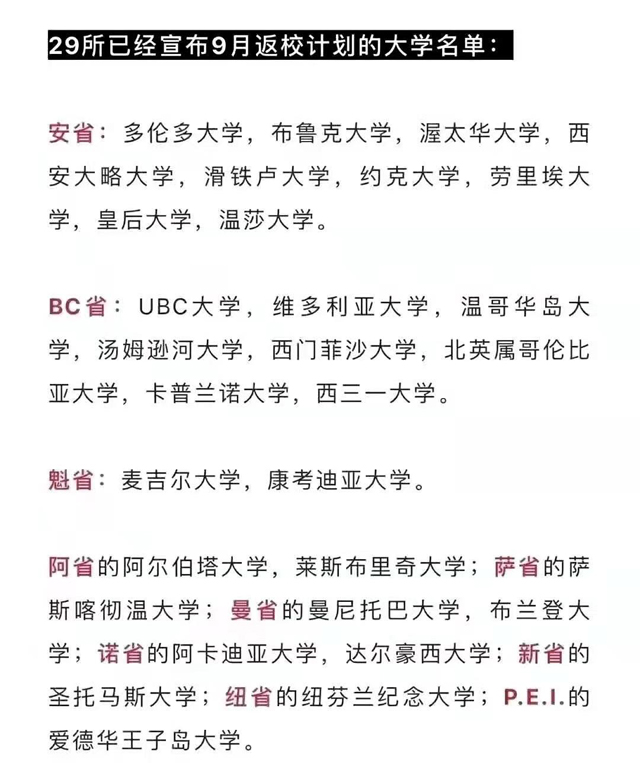 29所已经宣布9月返校计划的大学名单：

安省：多伦多大学，布鲁克大学，渥太华大学，西安大略大学，滑铁卢大学，约克大学，劳里埃大学，皇后大学，温莎大学。

BC省：UBC大学，维多利亚大学，温哥华岛大学，汤姆逊河大学，西门菲沙大学，北英属哥伦比亚大学，卡普兰诺大学，西三一大学。

魁省：麦吉尔大学，康考迪亚大学。

阿省的阿尔伯塔大学，莱斯布里奇大学；萨省的萨斯喀彻温大学；曼省的曼尼托巴大学，布兰登大学；诺省的阿卡迪亚大学，达尔豪西大学；新省的圣托马斯大学；纽省的纽芬兰纪念大学；P.E.I.的爱德华王子岛大学。